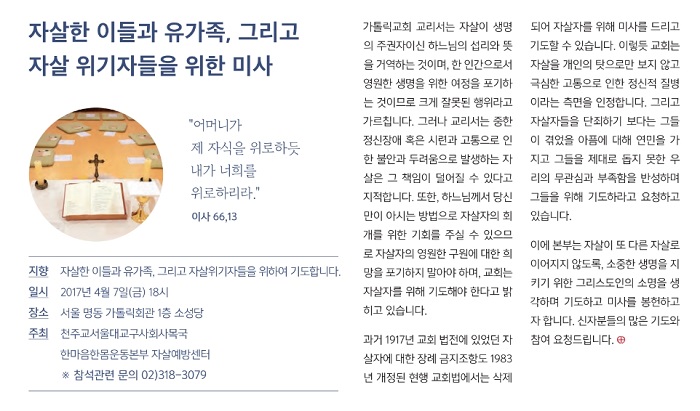 자살한 이들과 유가족, 그리고 자살 위기자들을 위한 미사

"어머니가
제 자식을 위로하듯
내가 너희를
위로하리라."
이사 66,13

지향 자살한 이들과 유가족, 그리고 자살위기자들을 위하여 기도합니다.
일시 2017년 4월 7일(금) 18시
장소 서울 명동 가톨릭회관 1층 소성당
주최 천주교서울대교구사회사목국
한마음한몸운동본부 자살예방센터
※ 참석관련 문의 02)318-3079

가톨릭교회 교리서는 자살이 생명의 주권자이신 하느님의 섭리와 뜻을 거역하는 것이며, 한 인간으로서 영원한 생명을 위한 여정을 포기하는 것이므로 크게 잘못된 행위라고 가르칩니다. 그러나 교리서는 중한 정신장애 혹은 시련과 고통으로 인한 불안과 두려움으로 발생하는 자살은 그 책임이 덜어질 수 있다고 지적합니다. 또한, 하느님께서 당신만이 아시는 방법으로 자살자의 회개를 위한 기회를 주실 수 있으므로 자살자의 영원한 구원에 대한 희망을 포기하지 말아야 하며, 교회는 자살자를 위해 기도해야 한다고 밝히고 있습니다.

과거 1917년 교회 법전에 있었던 자살자에 대한 장례 금지조항도 1983년 개정된 현행 교회법에서는 삭제되어 자살자를 위해 미사를 드리고 기도할 수 있습니다. 이렇듯 교회는 자살을 개인의 탓으로만 보지 않고 극심한 고통으로 인한 정신적 질병이라는 측면을 인정합니다. 그리고 자살자들을 단죄하기 보다는 그들이 겪었을 아픔에 대해 연민을 가지고 그들을 제대로 돕지 못한 우리의 무관심과 부족함을 반성하며 그들을 위해 기도하라고 요청하고 있습니다.

이에 본부는 자살이 또 다른 자살로 이어지지 않도록, 소중한 생명을 지키기 위한 그리스도인의 소명을 생각하며 기도하고 미사를 봉헌하고자 합니다. 신자분들의 많은 기도와 참여 요청드립니다. ⊕